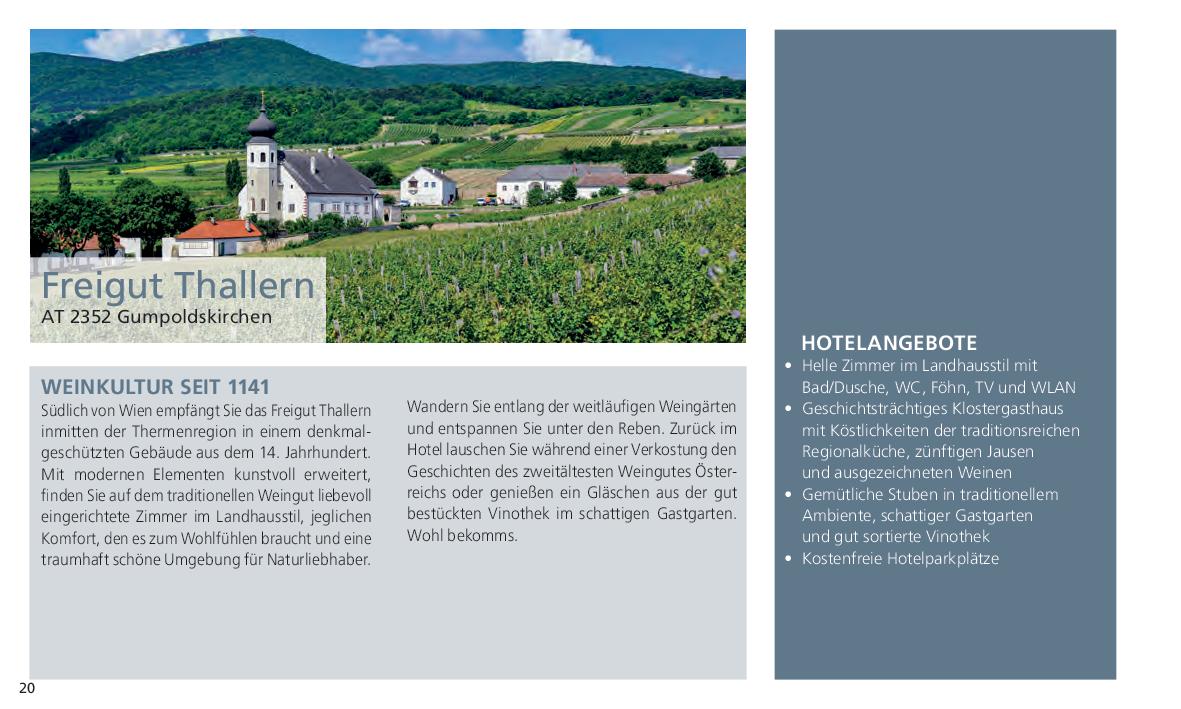 Freigut Thallern
AT 2352 Gumpoldskirchen

WEINKULTUR SEIT 1141

Südlich von Wien empfängt Sie das Freigut Thallern inmitten der Thermenregion in einem denkmalgeschützten Gebäude aus dem 14. Jahrhundert. Mit modernen Elementen kunstvoll erweitert, finden Sie auf dem traditionellen Weingut liebevoll eingerichtete Zimmer im Landhausstil, jeglichen Komfort, den es zum Wohlfühlen braucht und eine traumhaft schöne Umgebung für Naturliebhaber.

Wandern Sie entlang der weitläufigen Weingärten und entspannen Sie unter den Reben. Zurück im Hotel lauschen Sie während einer Verkostung den Geschichten des zweitältesten Weingutes Österreichs oder genießen ein Gläschen aus der gut bestückten Vinothek im schattigen Gastgarten. Wohl bekomms.

HOTELANGEBOTE

• Helle Zimmer im Landhausstil mit Bad/Dusche, WC, Föhn, TV und WLAN
• Geschichtsträchtiges Klostergasthaus mit Köstlichkeiten der traditionsreichen Regionalküche, zünftigen Jausen und ausgezeichneten Weinen
• Gemütliche Stuben in traditionellem Ambiente, schattiger Gastgarten und gut sortierte Vinothek
• Kostenfreie Hotelparkplätze

20